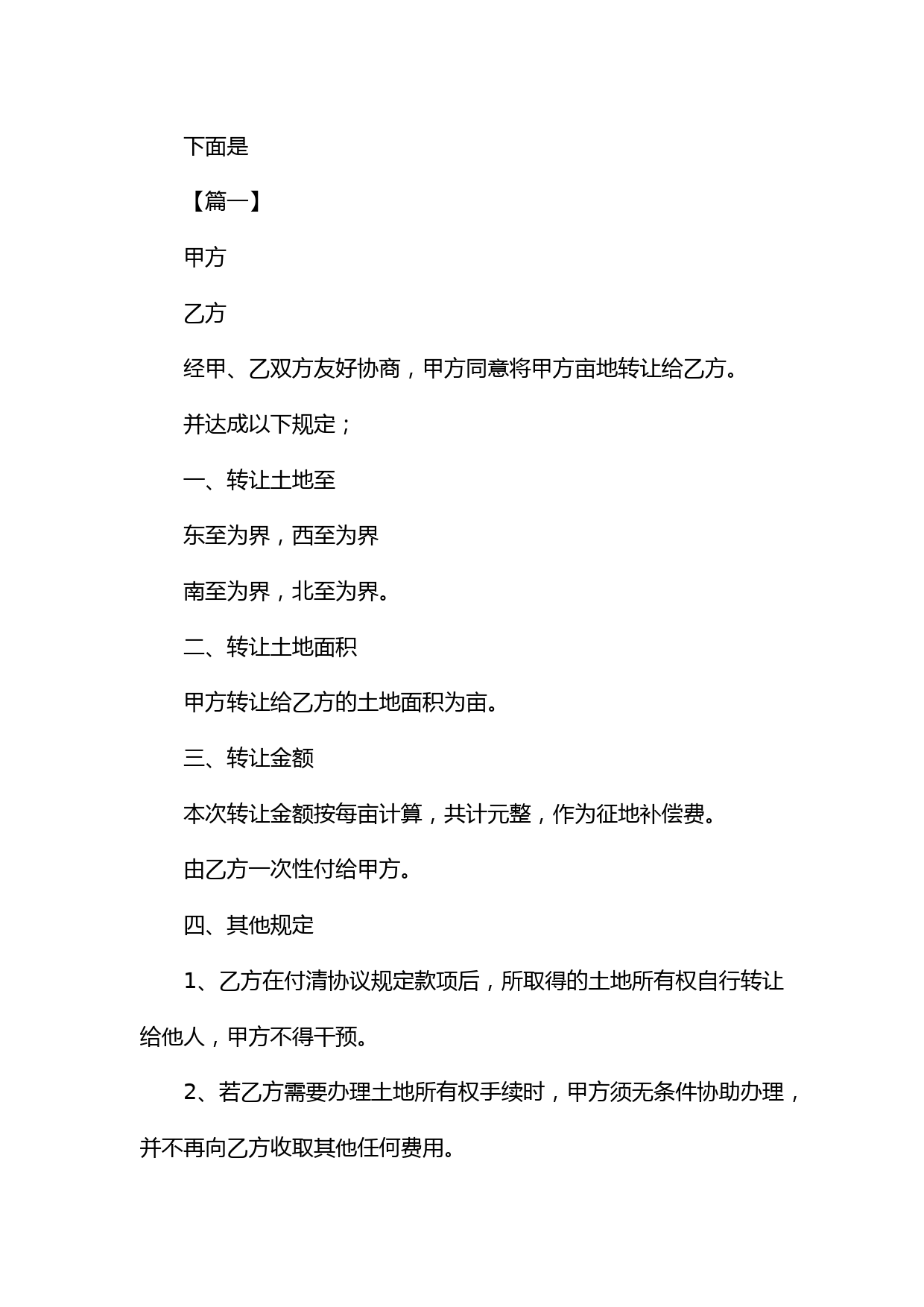 下面是

【篇一】

甲方

乙方

经甲、乙双方友好协商，甲方同意将甲方亩地转让给乙方。

并达成以下规定；

一、转让土地至

东至为界，西至为界

南至为界，北至为界。

二、转让土地面积

甲方转让给乙方的土地面积为亩。

三、转让金额

本次转让金额按每亩计算，共计元整，作为征地补偿费。

由乙方一次性付给甲方。

四、其他规定

1、乙方在付清协议规定款项后，所取得的土地所有权自行转让给他人，甲方不得干预。

2、若乙方需要办理土地所有权手续时，甲方须无条件协助办理，并不再向乙方收取其他任何费用。